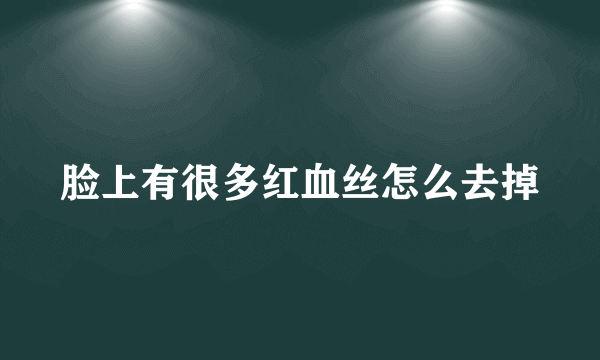 脸上有很多红血丝怎么去掉